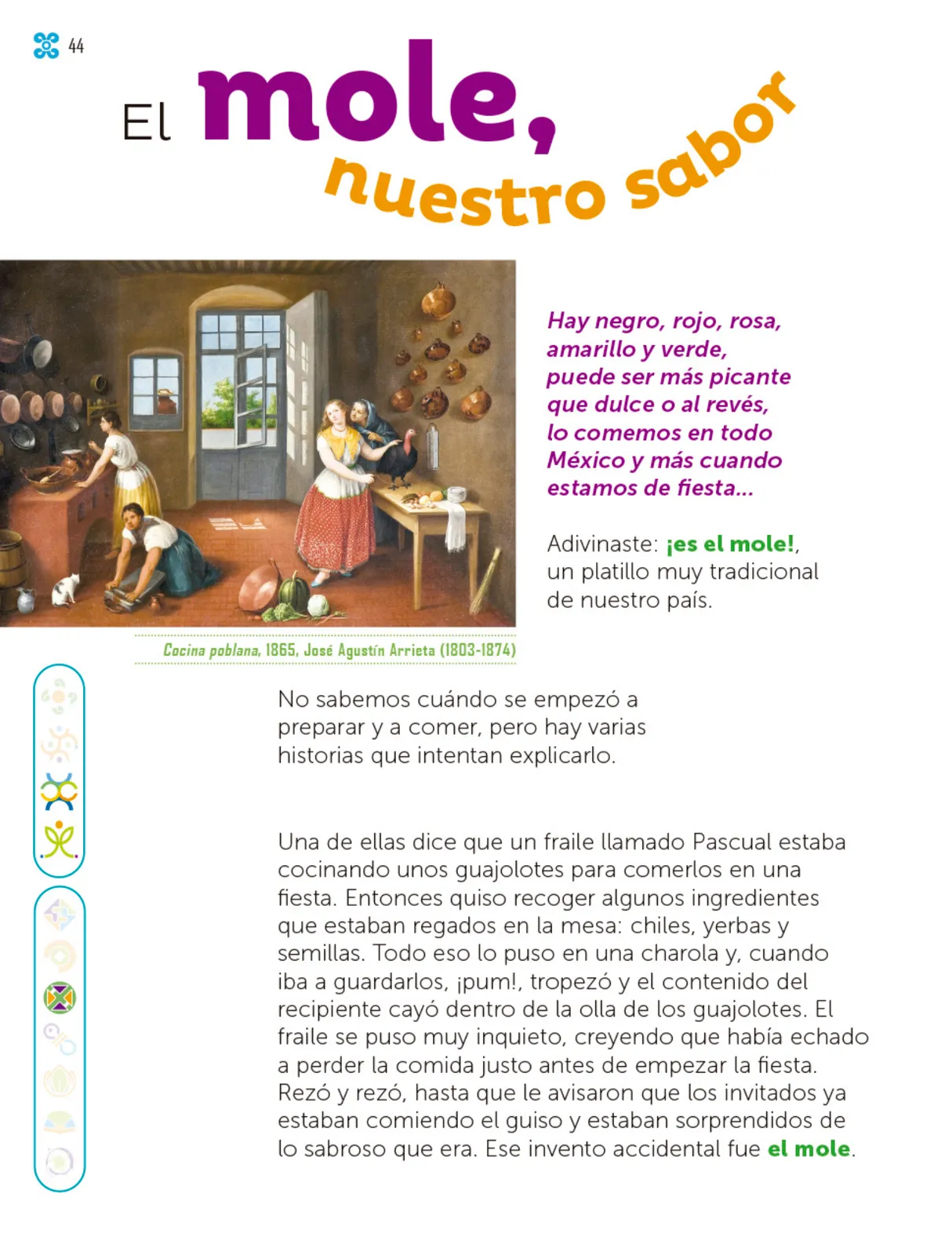 44

El mole, nuestro sabor

Hay negro, rojo, rosa, amarillo y verde, puede ser más picante que dulce o al revés, lo comemos en todo México y más cuando estamos de fiesta...

Adivinaste: ¡es el mole!, un platillo muy tradicional de nuestro país.

Cocina poblana, 1865, José Agustín Arrieta (1803-1874)

No sabemos cuándo se empezó a preparar y a comer, pero hay varias historias que intentan explicarlo.

Una de ellas dice que un fraile llamado Pascual estaba cocinando unos guajolotes para comerlos en una fiesta. Entonces quiso recoger algunos ingredientes que estaban regados en la mesa: chiles, yerbas y semillas. Todo eso lo puso en una charola y, cuando iba a guardarlos, ¡pum!, tropezó y el contenido del recipiente cayó dentro de la olla de los guajolotes. El fraile se puso muy inquieto, creyendo que había echado a perder la comida justo antes de empezar la fiesta. Rezó y rezó, hasta que le avisaron que los invitados ya estaban comiendo el guiso y estaban sorprendidos de lo sabroso que era. Ese invento accidental fue el mole.